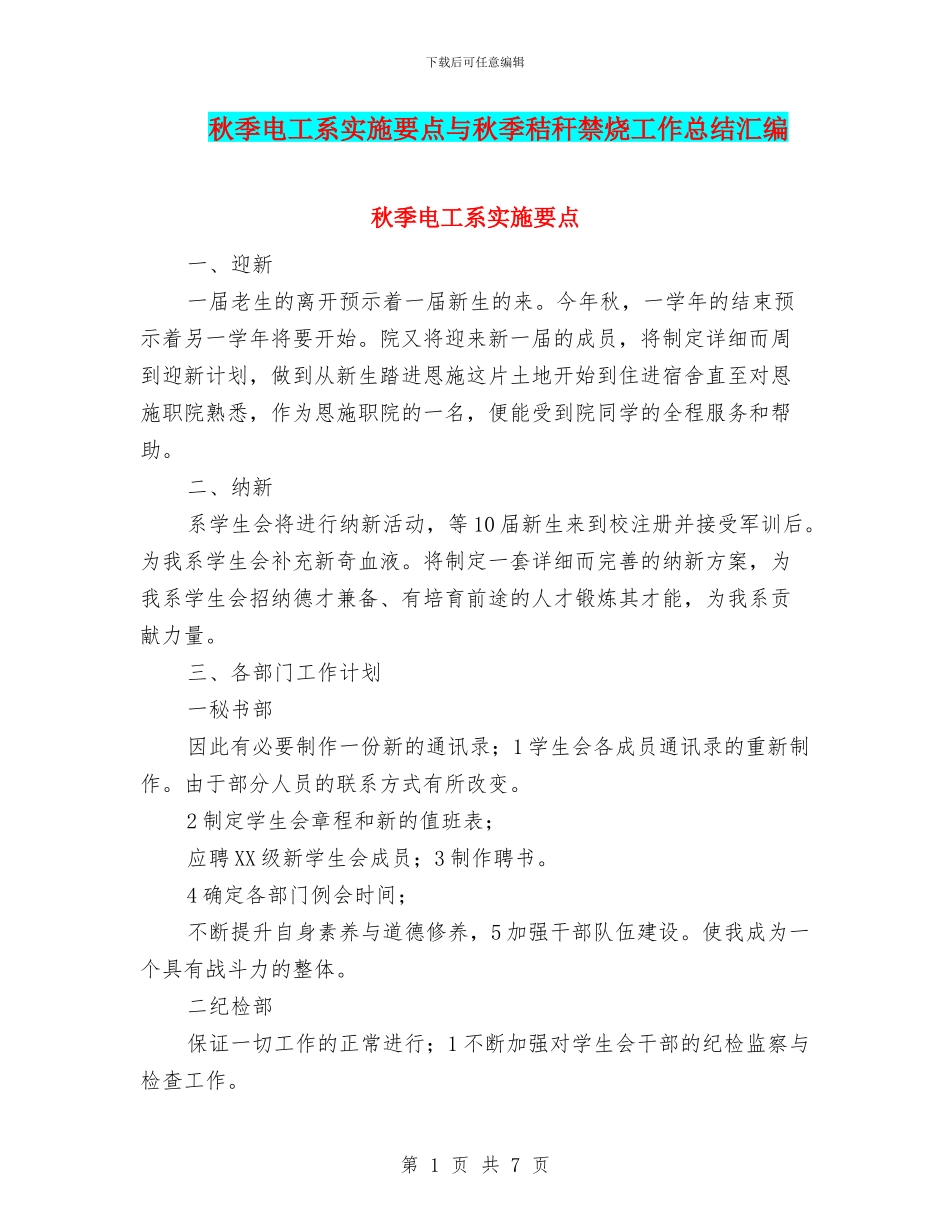 下载后可任意编辑

秋季电工系实施要点与秋季秸秆禁烧工作总结汇编

秋季电工系实施要点

一、迎新

一届老生的离开预示着一届新生的来。今年秋，一学年的结束预示着另一学年将要开始。院又将迎来新一届的成员，将制定详细而周到迎新计划，做到从新生踏进恩施这片土地开始到住进宿舍直至对恩施职院熟悉，作为恩施职院的一名，便能受到院同学的全程服务和帮助。

二、纳新

系学生会将进行纳新活动，等10届新生来到校注册并接受军训后。为我系学生会补充新奇血液。将制定一套详细而完善的纳新方案，为我系学生会招纳德才兼备、有培育前途的人才锻炼其才能，为我系贡献力量。

三、各部门工作计划

一秘书部

因此有必要制作一份新的通讯录；1学生会各成员通讯录的重新制作。由于部分人员的联系方式有所改变。

2制定学生会章程和新的值班表；

应聘XX级新学生会成员；3制作聘书。

4确定各部门例会时间；

不断提升自身素养与道德修养，5加强干部队伍建设。使我成为一个具有战斗力的整体。

二纪检部

保证一切工作的正常进行；1不断加强对学生会干部的纪检监察与检查工作。

第 1 页 共 7 页